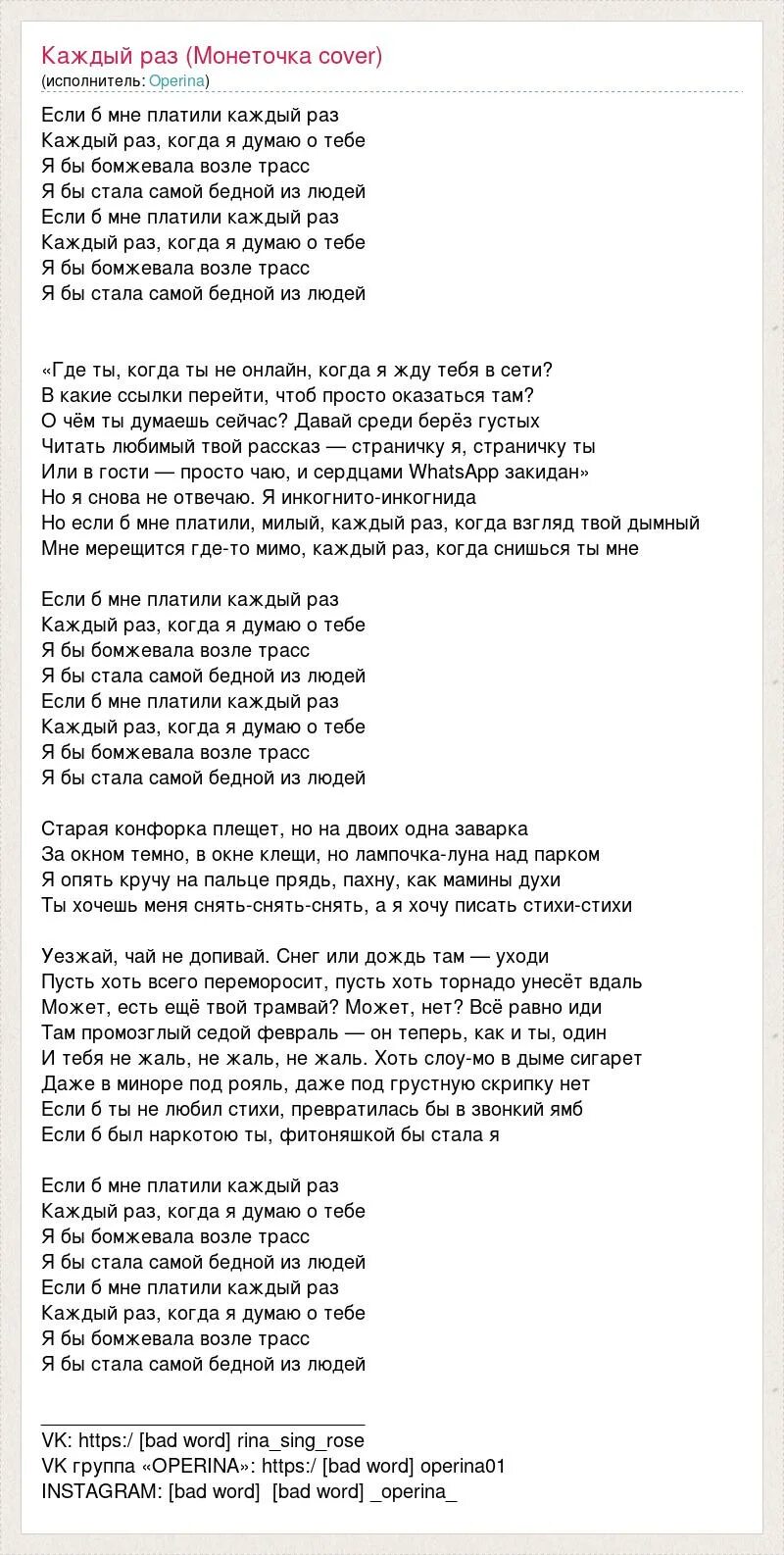 Каждый раз (Монеточка cover)
(исполнитель: Operina)

Если б мне платили каждый раз
Каждый раз, когда я думаю о тебе
Я бы бомжевала возле трасс
Я бы стала самой бедной из людей
Если б мне платили каждый раз
Каждый раз, когда я думаю о тебе
Я бы бомжевала возле трасс
Я бы стала самой бедной из людей

«Где ты, когда ты не онлайн, когда я жду тебя в сети?
В какие ссылки перейти, чтоб просто оказаться там?
О чём ты думаешь сейчас? Давай среди берёз густых
Читать любимый твой рассказ — страничку я, страничку ты
Или в гости — просто чаю, и сердцами WhatsApp закидан»
Но я снова не отвечаю. Я инкогнито-инкогнида
Но если б мне платили, милый, каждый раз, когда взгляд твой дымный
Мне мерещится где-то мимо, каждый раз, когда снишься ты мне

Если б мне платили каждый раз
Каждый раз, когда я думаю о тебе
Я бы бомжевала возле трасс
Я бы стала самой бедной из людей
Если б мне платили каждый раз
Каждый раз, когда я думаю о тебе
Я бы бомжевала возле трасс
Я бы стала самой бедной из людей

Старая конфорка плещет, но на двоих одна заварка
За окном темно, в окне клещи, но лампочка-луна над парком
Я опять кручу на пальце прядь, пахну, как мамины духи
Ты хочешь меня снять-снять-снять, а я хочу писать стихи-стихи

Уезжай, чай не допивай. Снег или дождь там — уходи
Пусть хоть всего переморосит, пусть хоть торнадо унесёт вдаль
Может, есть ещё твой трамвай? Может, нет? Всё равно иди
Там промозглый седой февраль — он теперь, как и ты, один
И тебя не жаль, не жаль, не жаль. Хоть слоу-мо в дыме сигарет
Даже в миноре под рояль, даже под грустную скрипку нет
Если б ты не любил стихи, превратилась бы в звонкий ямб
Если б был наркотою ты, фитоняшкой бы стала я

Если б мне платили каждый раз
Каждый раз, когда я думаю о тебе
Я бы бомжевала возле трасс
Я бы стала самой бедной из людей
Если б мне платили каждый раз
Каждый раз, когда я думаю о тебе
Я бы бомжевала возле трасс
Я бы стала самой бедной из людей

VK: https:/ [bad word] rina_sing_rose
VK группа «OPERINA»: https:/ [bad word] operina01
INSTAGRAM: [bad word] [bad word] _operina_